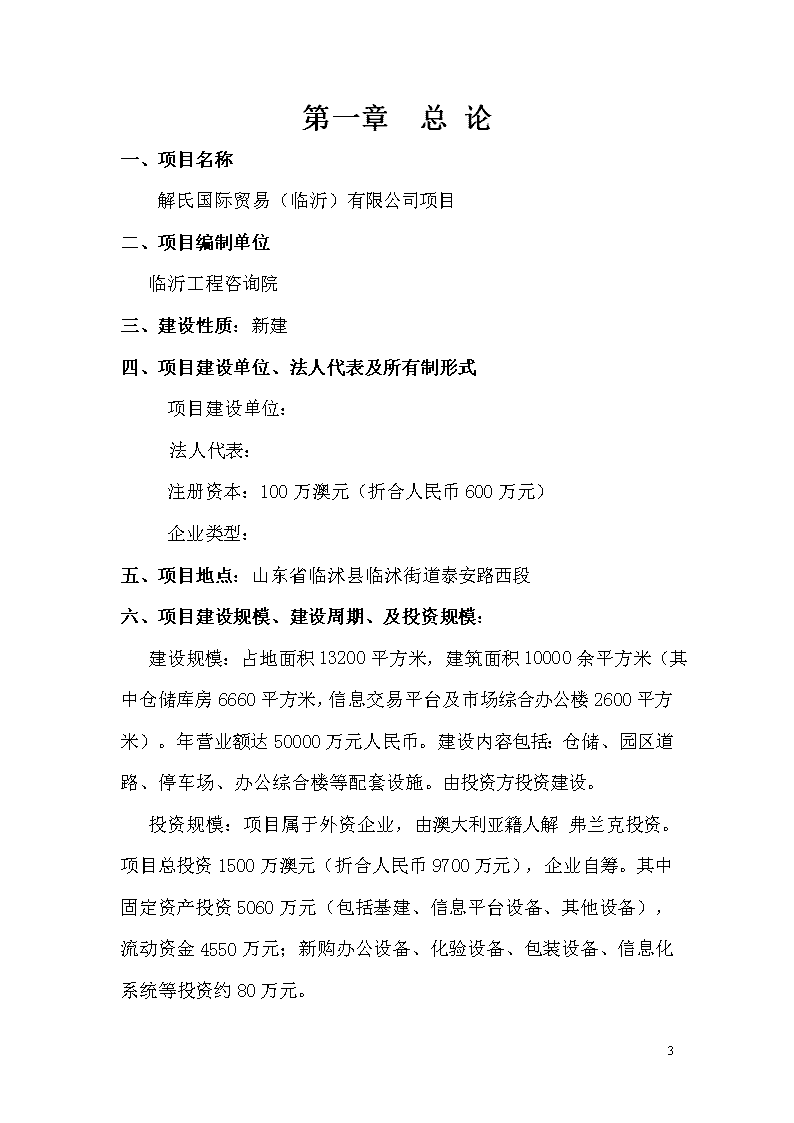 第一章　总 论

一、项目名称

解氏国际贸易（临沂）有限公司项目

二、项目编制单位

临沂工程咨询院

三、建设性质：新建

四、项目建设单位、法人代表及所有制形式

项目建设单位：

法人代表：

注册资本：100 万澳元（折合人民币 600 万元）

企业类型：

五、项目地点：山东省临沭县临沭街道泰安路西段

六、项目建设规模、建设周期、及投资规模：

建设规模：占地面积 13200 平方米，建筑面积 10000 余平方米（其中仓储库房 6660 平方米，信息交易平台及市场综合办公楼 2600 平方米）。年营业额达 50000 万元人民币。建设内容包括：仓储、园区道路、停车场、办公综合楼等配套设施。由投资方投资建设。

投资规模：项目属于外资企业，由澳大利亚籍人解 弗兰克投资。项目总投资 1500 万澳元（折合人民币 9700 万元），企业自筹。其中固定资产投资 5060 万元（包括基建、信息平台设备、其他设备），流动资金 4550 万元；新购办公设备、化验设备、包装设备、信息化系统等投资约 80 万元。

3